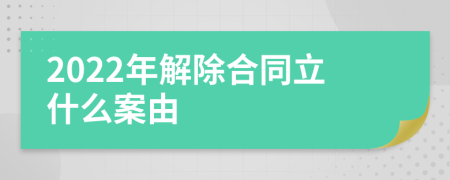 2022年解除合同立什么案由